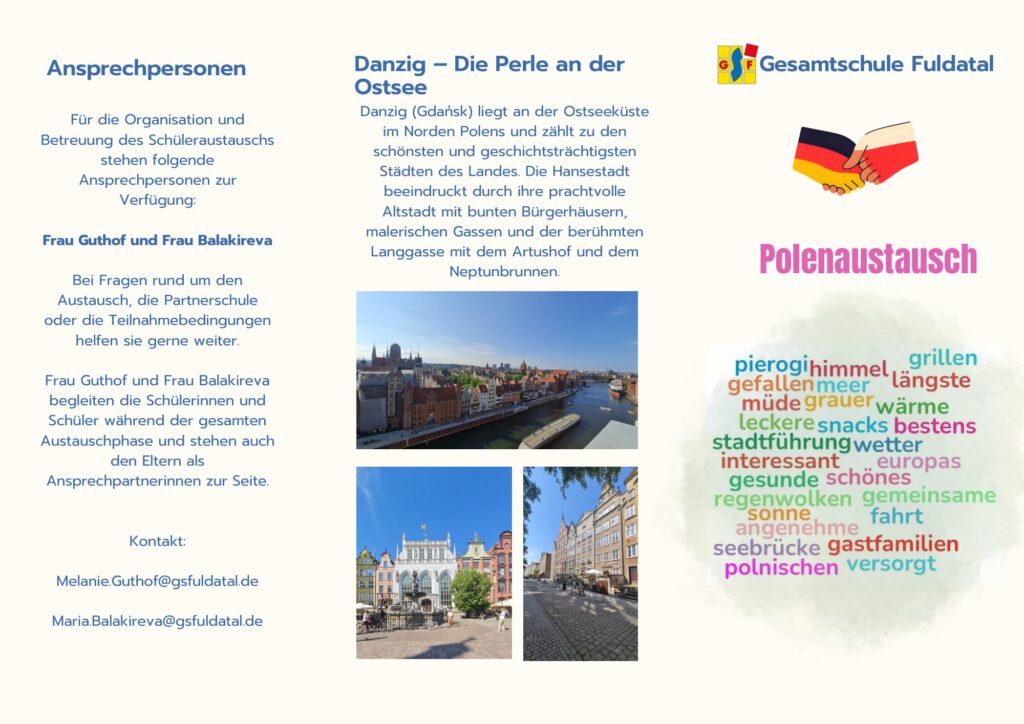 Ansprechpersonen

Für die Organisation und Betreuung des Schüleraustauschs stehen folgende Ansprechpersonen zur Verfügung:

Frau Guthof und Frau Balakireva

Bei Fragen rund um den Austausch, die Partnerschule oder die Teilnahmebedingungen helfen sie gerne weiter.

Frau Guthof und Frau Balakireva begleiten die Schülerinnen und Schüler während der gesamten Austauschphase und stehen auch den Eltern als Ansprechpartnerinnen zur Seite.

Kontakt:

Melanie.Guthof@gsfuldatal.de

Maria.Balakireva@gsfuldatal.de

Danzig – Die Perle an der Ostsee

Danzig (Gdańsk) liegt an der Ostseeküste im Norden Polens und zählt zu den schönsten und geschichtsträchtigsten Städten des Landes. Die Hansestadt beeindruckt durch ihre prachtvolle Altstadt mit bunten Bürgerhäusern, malerischen Gassen und der berühmten Langgasse mit dem Artushof und dem Neptunbrunnen.

GSF Gesamtschule Fuldatal

Polenaustausch

pierogi himmel grillen gefallen meer längste müde grauer wärme leckere snacks bestens stadtführung wetter interessant europas gesunde schönes regenwolken gemeinsame sonne fahrt angenehme seebrücke gastfamilien polnischen versorgt